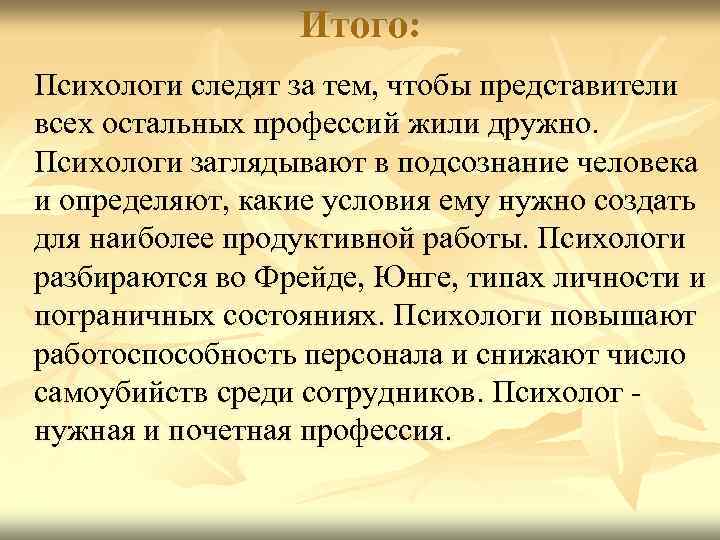 Итого:

Психологи следят за тем, чтобы представители всех остальных профессий жили дружно. Психологи заглядывают в подсознание человека и определяют, какие условия ему нужно создать для наиболее продуктивной работы. Психологи разбираются во Фрейде, Юнге, типах личности и пограничных состояниях. Психологи повышают работоспособность персонала и снижают число самоубийств среди сотрудников. Психолог - нужная и почетная профессия.